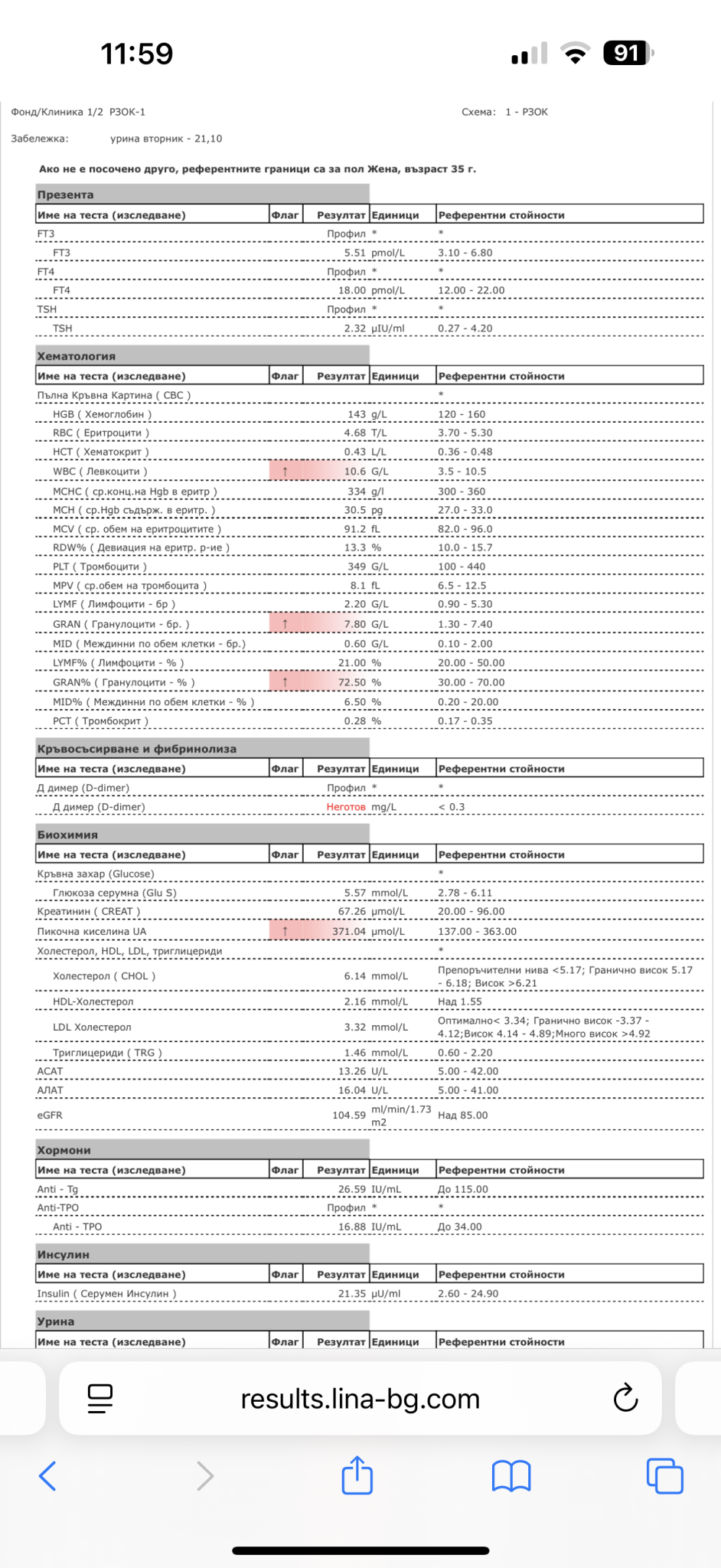 11:59

91

Фонд/Клиника 1/2 РЗОК-1

Схема: 1 - РЗОК

Забележка: урина вторник - 21,10

Ако не е посочено друго, референтните граници са за пол Жена, възраст 35 г.

Презента

| Име на теста (изследване) | Флаг | Резултат | Единици | Референтни стойности |
|---|---|---|---|---|
| FT3 | | Профил | * | * |
| FT3 | | 5.51 | pmol/L | 3.10 - 6.80 |
| FT4 | | Профил | * | * |
| FT4 | | 18.00 | pmol/L | 12.00 - 22.00 |
| TSH | | Профил | * | * |
| TSH | | 2.32 | µIU/ml | 0.27 - 4.20 |

Хематология

| Име на теста (изследване) | Флаг | Резултат | Единици | Референтни стойности |
|---|---|---|---|---|
| Пълна Кръвна Картина ( CBC ) | | | | * |
| HGB ( Хемоглобин ) | | 143 | g/L | 120 - 160 |
| RBC ( Еритроцити ) | | 4.68 | T/L | 3.70 - 5.30 |
| HCT ( Хематокрит ) | | 0.43 | L/L | 0.36 - 0.48 |
| WBC ( Левкоцити ) | ↑ | 10.6 | G/L | 3.5 - 10.5 |
| MCHC ( ср.конц.на Hgb в еритр ) | | 334 | g/l | 300 - 360 |
| MCH ( ср.Hgb съдърж. в еритр. ) | | 30.5 | pg | 27.0 - 33.0 |
| MCV ( ср. обем на еритроцитите ) | | 91.2 | fL | 82.0 - 96.0 |
| RDW% ( Девиация на еритр. р-ие ) | | 13.3 | % | 10.0 - 15.7 |
| PLT ( Тромбоцити ) | | 349 | G/L | 100 - 440 |
| MPV ( ср.обем на тромбоцита ) | | 8.1 | fL | 6.5 - 12.5 |
| LYMF ( Лимфоцити - бр ) | | 2.20 | G/L | 0.90 - 5.30 |
| GRAN ( Гранулоцити - бр. ) | ↑ | 7.80 | G/L | 1.30 - 7.40 |
| MID ( Междинни по обем клетки - бр.) | | 0.60 | G/L | 0.10 - 2.00 |
| LYMF% ( Лимфоцити - % ) | | 21.00 | % | 20.00 - 50.00 |
| GRAN% ( Гранулоцити - % ) | ↑ | 72.50 | % | 30.00 - 70.00 |
| MID% ( Междинни по обем клетки - % ) | | 6.50 | % | 0.20 - 20.00 |
| PCT ( Тромбокрит ) | | 0.28 | % | 0.17 - 0.35 |

Кръвосъсирване и фибринолиза

| Име на теста (изследване) | Флаг | Резултат | Единици | Референтни стойности |
|---|---|---|---|---|
| Д димер (D-dimer) | | Профил | * | * |
| Д димер (D-dimer) | | Неготов | mg/L | < 0.3 |

Биохимия

| Име на теста (изследване) | Флаг | Резултат | Единици | Референтни стойности |
|---|---|---|---|---|
| Кръвна захар (Glucose) | | | | * |
| Глюкоза серумна (Glu S) | | 5.57 | mmol/L | 2.78 - 6.11 |
| Креатинин ( CREAT ) | | 67.26 | µmol/L | 20.00 - 96.00 |
| Пикочна киселина UA | ↑ | 371.04 | µmol/L | 137.00 - 363.00 |
| Холестерол, HDL, LDL, триглицериди | | | | * |
| Холестерол ( CHOL ) | | 6.14 | mmol/L | Препоръчителни нива <5.17; Гранично висок 5.17 - 6.18; Висок >6.21 |
| HDL-Холестерол | | 2.16 | mmol/L | Над 1.55 |
| LDL Холестерол | | 3.32 | mmol/L | Оптимално< 3.34; Гранично висок -3.37 - 4.12;Висок 4.14 - 4.89;Много висок >4.92 |
| Триглицериди ( TRG ) | | 1.46 | mmol/L | 0.60 - 2.20 |
| АСАТ | | 13.26 | U/L | 5.00 - 42.00 |
| АЛАТ | | 16.04 | U/L | 5.00 - 41.00 |
| eGFR | | 104.59 | ml/min/1.73 m2 | Над 85.00 |

Хормони

| Име на теста (изследване) | Флаг | Резултат | Единици | Референтни стойности |
|---|---|---|---|---|
| Anti - Tg | | 26.59 | IU/mL | До 115.00 |
| Anti-TPO | | Профил | * | * |
| Anti - TPO | | 16.88 | IU/mL | До 34.00 |

Инсулин

| Име на теста (изследване) | Флаг | Резултат | Единици | Референтни стойности |
|---|---|---|---|---|
| Insulin ( Серумен Инсулин ) | | 21.35 | µU/ml | 2.60 - 24.90 |

Урина

| Име на теста (изследване) | Флаг | Резултат | Единици | Референтни стойности |
|---|---|---|---|---|

results.lina-bg.com